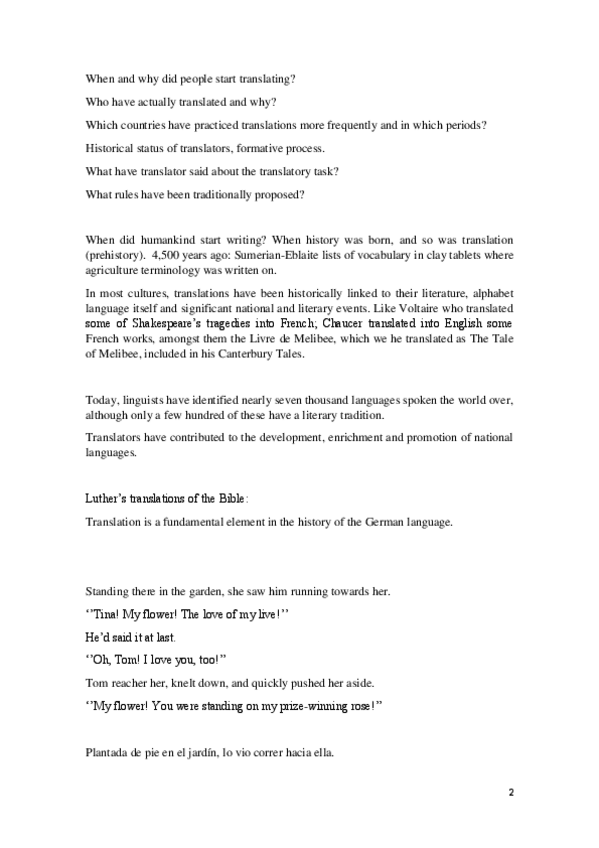 When and why did people start translating?

Who have actually translated and why?

Which countries have practiced translations more frequently and in which periods?

Historical status of translators, formative process.

What have translator said about the translatory task?

What rules have been traditionally proposed?

When did humankind start writing? When history was born, and so was translation (prehistory). 4,500 years ago: Sumerian-Eblaite lists of vocabulary in clay tablets where agriculture terminology was written on.

In most cultures, translations have been historically linked to their literature, alphabet language itself and significant national and literary events. Like Voltaire who translated some of Shakespeare's tragedies into French; Chaucer translated into English some French works, amongst them the Livre de Melibee, which we he translated as The Tale of Melibee, included in his Canterbury Tales.

Today, linguists have identified nearly seven thousand languages spoken the world over, although only a few hundred of these have a literary tradition.

Translators have contributed to the development, enrichment and promotion of national languages.

Luther's translations of the Bible:

Translation is a fundamental element in the history of the German language.

Standing there in the garden, she saw him running towards her.

''Tina! My flower! The love of my live!''

He'd said it at last.

''Oh, Tom! I love you, too!''

Tom reacher her, knelt down, and quickly pushed her aside.

''My flower! You were standing on my prize-winning rose!''

Plantada de pie en el jardín, lo vio correr hacia ella.

2